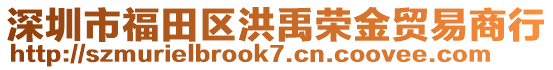 深圳市福田区洪禹荣金贸易商行
http://szmurielbrook7.cn.coovee.com